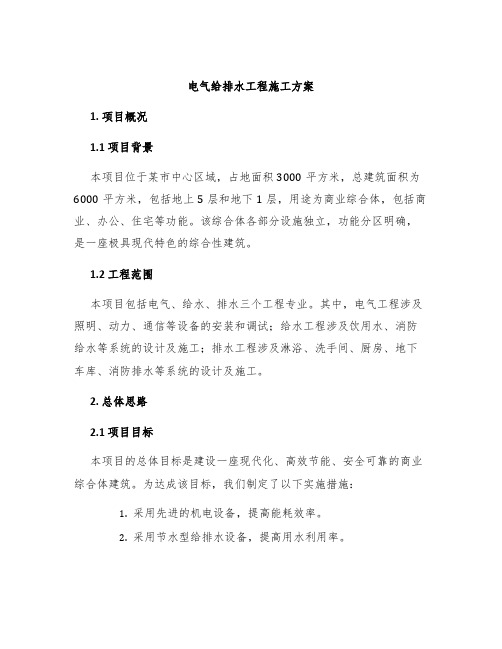 电气给排水工程施工方案

1. 项目概况

1.1 项目背景

本项目位于某市中心区域，占地面积 3000 平方米，总建筑面积为 6000 平方米，包括地上 5 层和地下 1 层，用途为商业综合体，包括商业、办公、住宅等功能。该综合体各部分设施独立，功能分区明确，是一座极具现代特色的综合性建筑。

1.2 工程范围

本项目包括电气、给水、排水三个工程专业。其中，电气工程涉及照明、动力、通信等设备的安装和调试；给水工程涉及饮用水、消防给水等系统的设计及施工；排水工程涉及淋浴、洗手间、厨房、地下车库、消防排水等系统的设计及施工。

2. 总体思路

2.1 项目目标

本项目的总体目标是建设一座现代化、高效节能、安全可靠的商业综合体建筑。为达成该目标，我们制定了以下实施措施：

1. 采用先进的机电设备，提高能耗效率。

2. 采用节水型给排水设备，提高用水利用率。